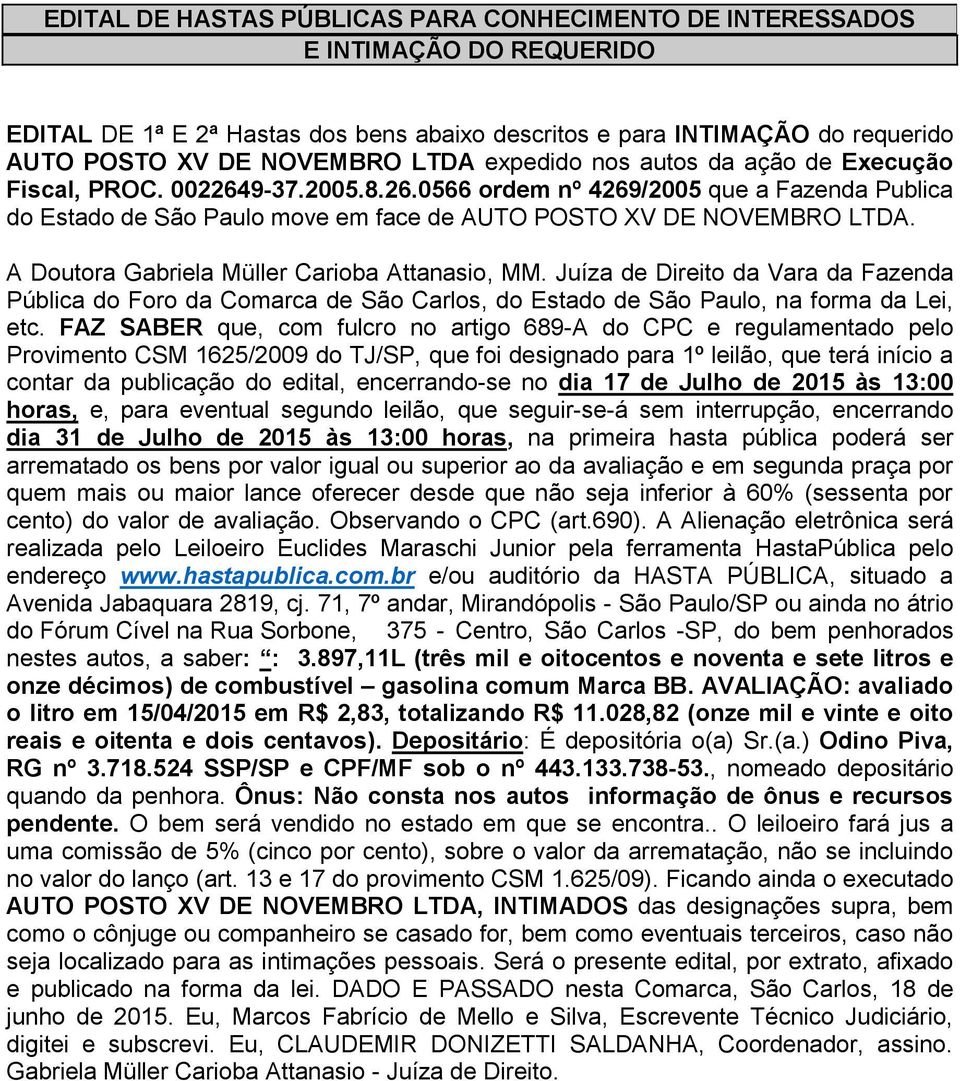 EDITAL DE HASTAS PÚBLICAS PARA CONHECIMENTO DE INTERESSADOS
E INTIMAÇÃO DO REQUERIDO

EDITAL DE 1ª E 2ª Hastas dos bens abaixo descritos e para INTIMAÇÃO do requerido AUTO POSTO XV DE NOVEMBRO LTDA expedido nos autos da ação de Execução Fiscal, PROC. 0022649-37.2005.8.26.0566 ordem nº 4269/2005 que a Fazenda Publica do Estado de São Paulo move em face de AUTO POSTO XV DE NOVEMBRO LTDA.

A Doutora Gabriela Müller Carioba Attanasio, MM. Juíza de Direito da Vara da Fazenda Pública do Foro da Comarca de São Carlos, do Estado de São Paulo, na forma da Lei, etc. FAZ SABER que, com fulcro no artigo 689-A do CPC e regulamentado pelo Provimento CSM 1625/2009 do TJ/SP, que foi designado para 1º leilão, que terá início a contar da publicação do edital, encerrando-se no dia 17 de Julho de 2015 às 13:00 horas, e, para eventual segundo leilão, que seguir-se-á sem interrupção, encerrando dia 31 de Julho de 2015 às 13:00 horas, na primeira hasta pública poderá ser arrematado os bens por valor igual ou superior ao da avaliação e em segunda praça por quem mais ou maior lance oferecer desde que não seja inferior à 60% (sessenta por cento) do valor de avaliação. Observando o CPC (art.690). A Alienação eletrônica será realizada pelo Leiloeiro Euclides Maraschi Junior pela ferramenta HastaPública pelo endereço www.hastapublica.com.br e/ou auditório da HASTA PÚBLICA, situado a Avenida Jabaquara 2819, cj. 71, 7º andar, Mirandópolis - São Paulo/SP ou ainda no átrio do Fórum Cível na Rua Sorbone, 375 - Centro, São Carlos -SP, do bem penhorados nestes autos, a saber: -: 3.897,11L (três mil e oitocentos e noventa e sete litros e onze décimos) de combustível – gasolina comum Marca BB. AVALIAÇÃO: avaliado o litro em 15/04/2015 em R$ 2,83, totalizando R$ 11.028,82 (onze mil e vinte e oito reais e oitenta e dois centavos). Depositário: É depositória o(a) Sr.(a.) Odino Piva, RG nº 3.718.524 SSP/SP e CPF/MF sob o nº 443.133.738-53., nomeado depositário quando da penhora. Ônus: Não consta nos autos informação de ônus e recursos pendente. O bem será vendido no estado em que se encontra.. O leiloeiro fará jus a uma comissão de 5% (cinco por cento), sobre o valor da arrematação, não se incluindo no valor do lanço (art. 13 e 17 do provimento CSM 1.625/09). Ficando ainda o executado AUTO POSTO XV DE NOVEMBRO LTDA, INTIMADOS das designações supra, bem como o cônjuge ou companheiro se casado for, bem como eventuais terceiros, caso não seja localizado para as intimações pessoais. Será o presente edital, por extrato, afixado e publicado na forma da lei. DADO E PASSADO nesta Comarca, São Carlos, 18 de junho de 2015. Eu, Marcos Fabrício de Mello e Silva, Escrevente Técnico Judiciário, digitei e subscrevi. Eu, CLAUDEMIR DONIZETTI SALDANHA, Coordenador, assino. Gabriela Müller Carioba Attanasio - Juíza de Direito.